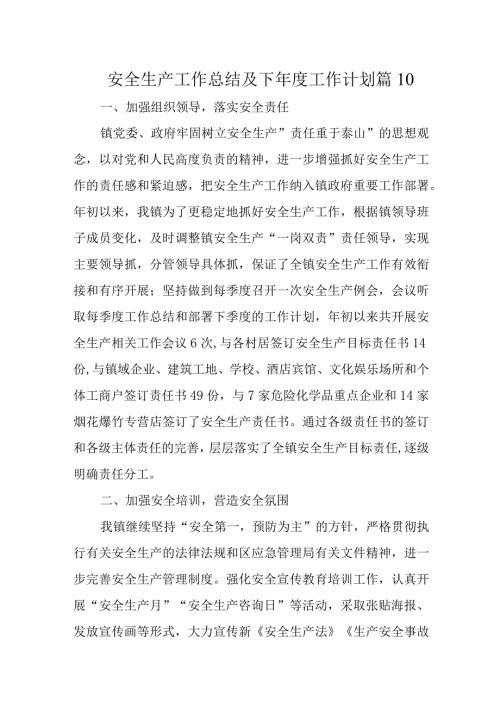 安全生产工作总结及下年度工作计划篇 10

一、加强组织领导，落实安全责任

镇党委、政府牢固树立安全生产”责任重于泰山”的思想观念，以对党和人民高度负责的精神，进一步增强抓好安全生产工作的责任感和紧迫感，把安全生产工作纳入镇政府重要工作部署。年初以来，我镇为了更稳定地抓好安全生产工作，根据镇领导班子成员变化，及时调整镇安全生产“一岗双责”责任领导，实现主要领导抓，分管领导具体抓，保证了全镇安全生产工作有效衔接和有序开展；坚持做到每季度召开一次安全生产例会，会议听取每季度工作总结和部署下季度的工作计划，年初以来共开展安全生产相关工作会议 6 次，与各村居签订安全生产目标责任书 14 份，与镇域企业、建筑工地、学校、酒店宾馆、文化娱乐场所和个体工商户签订责任书 49 份，与 7 家危险化学品重点企业和 14 家烟花爆竹专营店签订了安全生产责任书。通过各级责任书的签订和各级主体责任的完善，层层落实了全镇安全生产目标责任，逐级明确责任分工。

二、加强安全培训，营造安全氛围

我镇继续坚持“安全第一，预防为主”的方针，严格贯彻执行有关安全生产的法律法规和区应急管理局有关文件精神，进一步完善安全生产管理制度。强化安全宣传教育培训工作，认真开展“安全生产月”“安全生产咨询日”等活动，采取张贴海报、发放宣传画等形式，大力宣传新《安全生产法》《生产安全事故